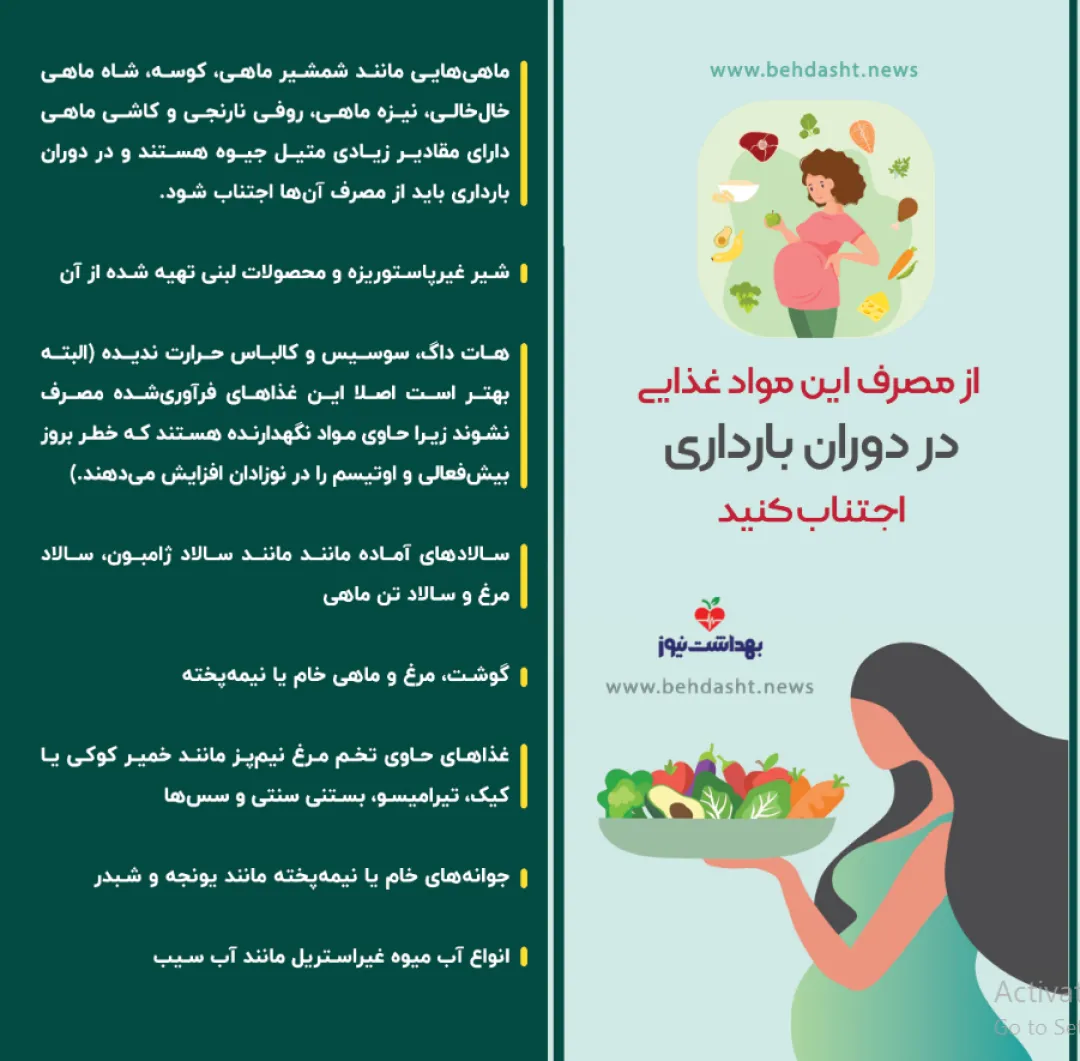 www.behdasht.news

از مصرف این مواد غذایی

در دوران بارداری

اجتناب کنید

بهداشت نیوز

www.behdasht.news

ماهی‌هایی مانند شمشیر ماهی، کوسه، شاه ماهی خال‌خالی، نیزه ماهی، روفی نارنجی و کاشی ماهی دارای مقادیر زیادی متیل جیوه هستند و در دوران بارداری باید از مصرف آن‌ها اجتناب شود.

شیر غیرپاستوریزه و محصولات لبنی تهیه شده از آن

هات داگ، سوسیس و کالباس حرارت ندیده (البته بهتر است اصلا این غذاهای فرآوری‌شده مصرف نشوند زیرا حاوی مواد نگهدارنده هستند که خطر بروز بیش‌فعالی و اوتیسم را در نوزادان افزایش می‌دهند.)

سالادهای آماده مانند مانند سالاد ژامبون، سالاد مرغ و سالاد تن ماهی

گوشت، مرغ و ماهی خام یا نیمه‌پخته

غذاهای حاوی تخم مرغ نیم‌پز مانند خمیر کوکی یا کیک، تیرامیسو، بستنی سنتی و سس‌ها

جوانه‌های خام یا نیمه‌پخته مانند یونجه و شبدر

انواع آب میوه غیراستریل مانند آب سیب

Activat
Go to Se